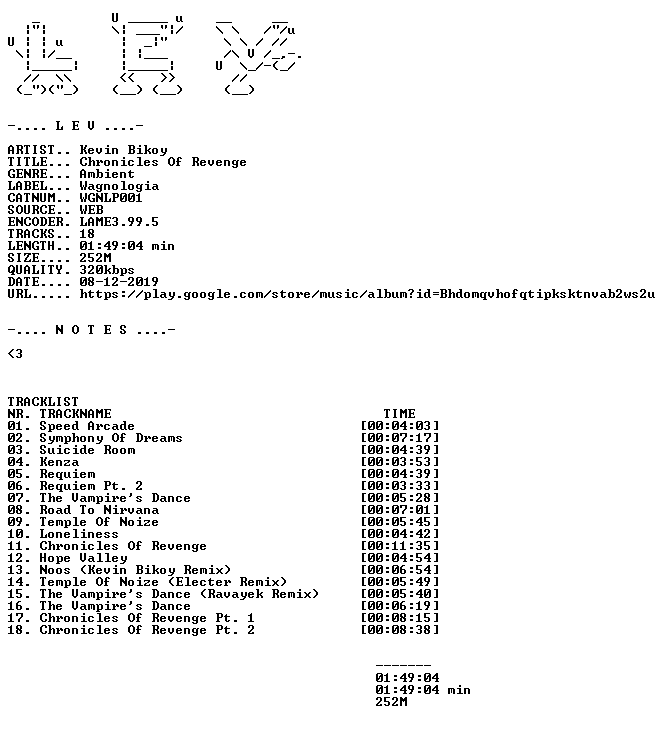 -.... L E V ....-

ARTIST.. Kevin Bikoy
TITLE... Chronicles Of Revenge
GENRE... Ambient
LABEL... Wagnologia
CATNUM.. WGNLP001
SOURCE.. WEB
ENCODER. LAME3.99.5
TRACKS.. 18
LENGTH.. 01:49:04 min
SIZE.... 252M
QUALITY. 320kbps
DATE.... 08-12-2019
URL..... https://play.google.com/store/music/album?id=Bhdomqvhofqtipksktnvab2ws2u

-.... N O T E S ....-

<3

TRACKLIST

| NR. TRACKNAME | TIME |
|---|---|
| 01. Speed Arcade | [00:04:03] |
| 02. Symphony Of Dreams | [00:07:17] |
| 03. Suicide Room | [00:04:39] |
| 04. Kenza | [00:03:53] |
| 05. Requiem | [00:04:39] |
| 06. Requiem Pt. 2 | [00:03:33] |
| 07. The Vampire's Dance | [00:05:28] |
| 08. Road To Nirvana | [00:07:01] |
| 09. Temple Of Noize | [00:05:45] |
| 10. Loneliness | [00:04:42] |
| 11. Chronicles Of Revenge | [00:11:35] |
| 12. Hope Valley | [00:04:54] |
| 13. Noos (Kevin Bikoy Remix) | [00:06:54] |
| 14. Temple Of Noize (Electer Remix) | [00:05:49] |
| 15. The Vampire's Dance (Ravayek Remix) | [00:05:40] |
| 16. The Vampire's Dance | [00:06:19] |
| 17. Chronicles Of Revenge Pt. 1 | [00:08:15] |
| 18. Chronicles Of Revenge Pt. 2 | [00:08:38] |

-------
01:49:04
01:49:04 min
252M